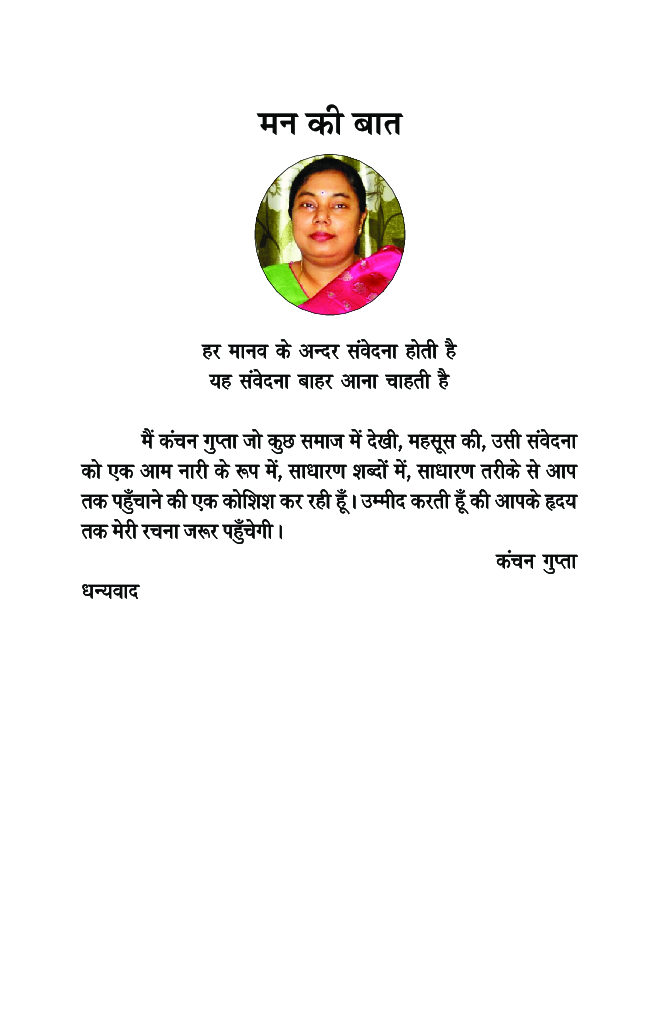 मन की बात

हर मानव के अन्दर संवेदना होती है
यह संवेदना बाहर आना चाहती है

मैं कंचन गुप्ता जो कुछ समाज में देखी, महसूस की, उसी संवेदना को एक आम नारी के रूप में, साधारण शब्दों में, साधारण तरीके से आप तक पहुँचाने की एक कोशिश कर रही हूँ। उम्मीद करती हूँ की आपके हृदय तक मेरी रचना जरूर पहुँचेगी।

कंचन गुप्ता

धन्यवाद